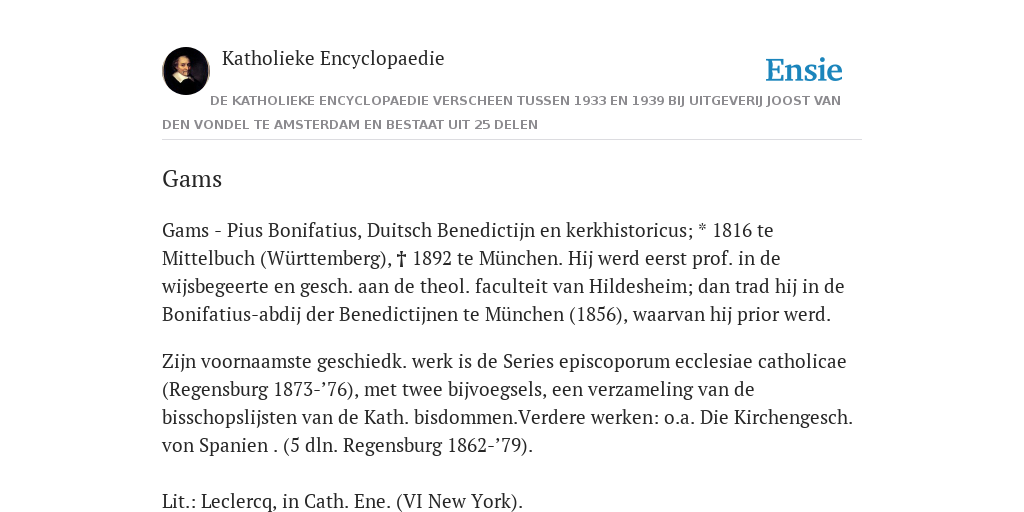 Katholieke Encyclopaedie

Ensie

DE KATHOLIEKE ENCYCLOPAEDIE VERSCHEEN TUSSEN 1933 EN 1939 BIJ UITGEVERIJ JOOST VAN DEN VONDEL TE AMSTERDAM EN BESTAAT UIT 25 DELEN

Gams

Gams - Pius Bonifatius, Duitsch Benedictijn en kerkhistoricus; * 1816 te Mittelbuch (Württemberg), † 1892 te München. Hij werd eerst prof. in de wijsbegeerte en gesch. aan de theol. faculteit van Hildesheim; dan trad hij in de Bonifatius-abdij der Benedictijnen te München (1856), waarvan hij prior werd.

Zijn voornaamste geschiedk. werk is de Series episcoporum ecclesiae catholicae (Regensburg 1873-’76), met twee bijvoegsels, een verzameling van de bisschopslijsten van de Kath. bisdommen.Verdere werken: o.a. Die Kirchengesch. von Spanien . (5 dln. Regensburg 1862-’79).

Lit.: Leclercq, in Cath. Ene. (VI New York).